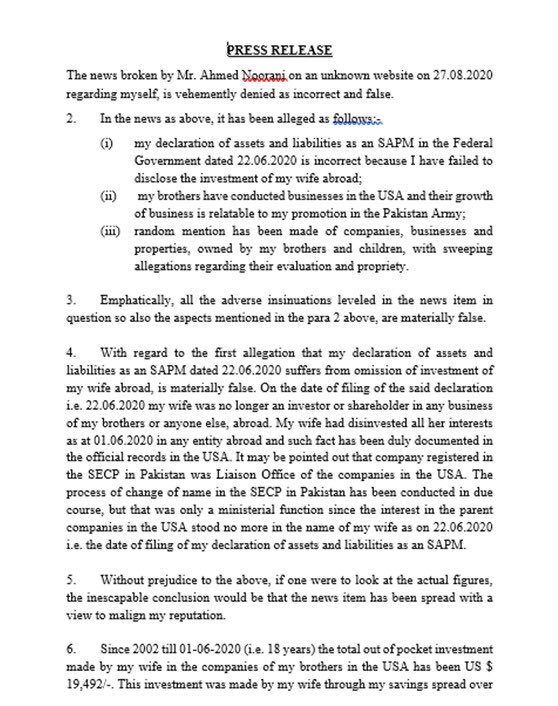 PRESS RELEASE

The news broken by Mr. Ahmed Noorani on an unknown website on 27.08.2020 regarding myself, is vehemently denied as incorrect and false.

2. In the news as above, it has been alleged as follows:-

(i) my declaration of assets and liabilities as an SAPM in the Federal Government dated 22.06.2020 is incorrect because I have failed to disclose the investment of my wife abroad;

(ii) my brothers have conducted businesses in the USA and their growth of business is relatable to my promotion in the Pakistan Army;

(iii) random mention has been made of companies, businesses and properties, owned by my brothers and children, with sweeping allegations regarding their evaluation and propriety.

3. Emphatically, all the adverse insinuations leveled in the news item in question so also the aspects mentioned in the para 2 above, are materially false.

4. With regard to the first allegation that my declaration of assets and liabilities as an SAPM dated 22.06.2020 suffers from omission of investment of my wife abroad, is materially false. On the date of filing of the said declaration i.e. 22.06.2020 my wife was no longer an investor or shareholder in any business of my brothers or anyone else, abroad. My wife had disinvested all her interests as at 01.06.2020 in any entity abroad and such fact has been duly documented in the official records in the USA. It may be pointed out that company registered in the SECP in Pakistan was Liaison Office of the companies in the USA. The process of change of name in the SECP in Pakistan has been conducted in due course, but that was only a ministerial function since the interest in the parent companies in the USA stood no more in the name of my wife as on 22.06.2020 i.e. the date of filing of my declaration of assets and liabilities as an SAPM.

5. Without prejudice to the above, if one were to look at the actual figures, the inescapable conclusion would be that the news item has been spread with a view to malign my reputation.

6. Since 2002 till 01-06-2020 (i.e. 18 years) the total out of pocket investment made by my wife in the companies of my brothers in the USA has been US $ 19,492/-. This investment was made by my wife through my savings spread over